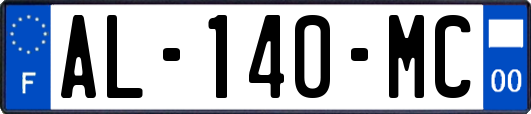 F
AL-140-MC
00